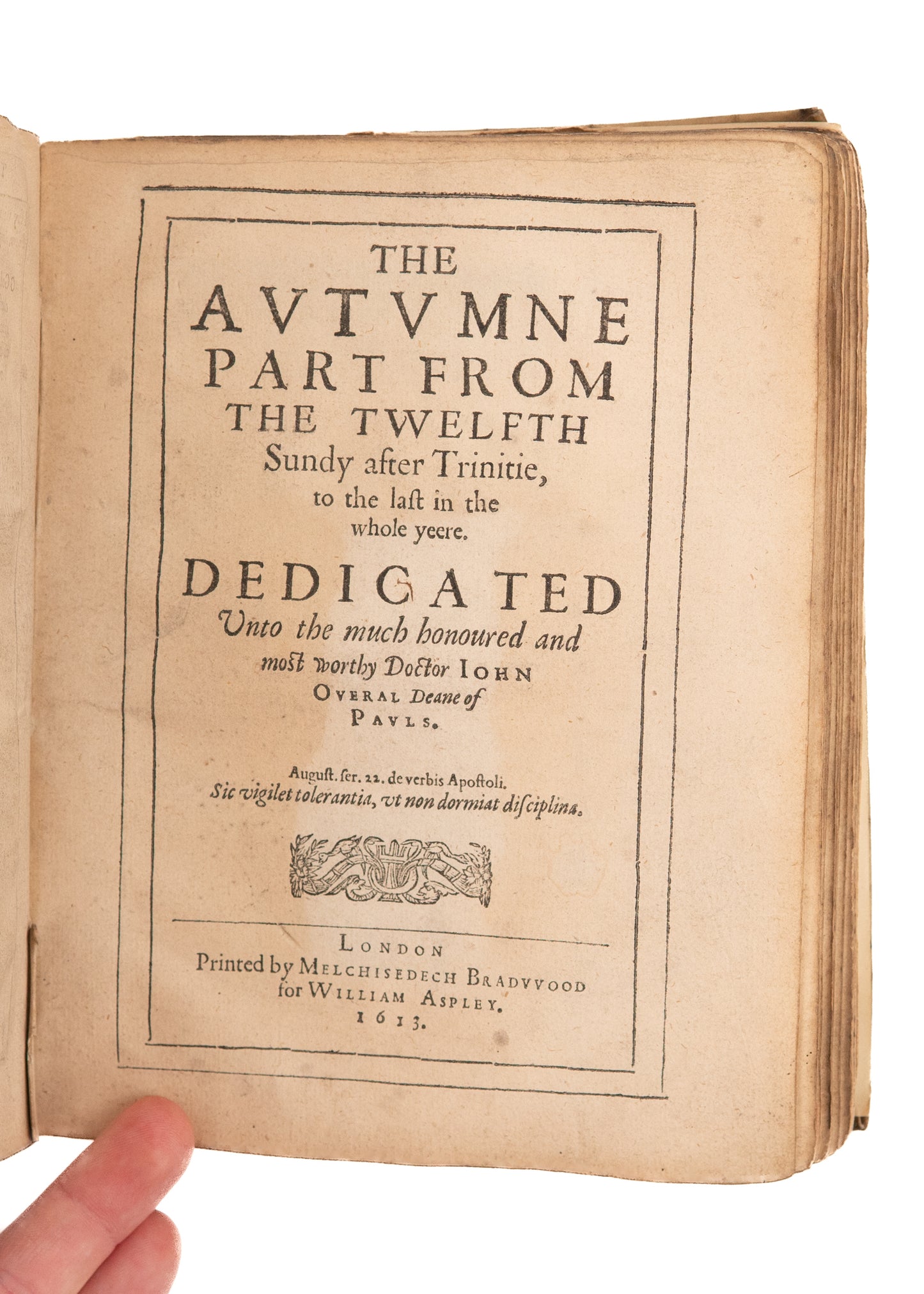 THE
AVTVMNE
PART FROM
THE TWELFTH
Sundy after Trinitie,
to the last in the
whole yeere.

DEDICATED
Vnto the much honoured and
most worthy Doctor IOHN
OVERAL Deane of
PAVLS.

August. ser. 22. de verbis Apostoli.
Sic vigilet tolerantia, vt non dormiat disciplina.

LONDON
Printed by MELCHISEDECH BRADVVOOD
for WILLIAM ASPLEY.
1613.